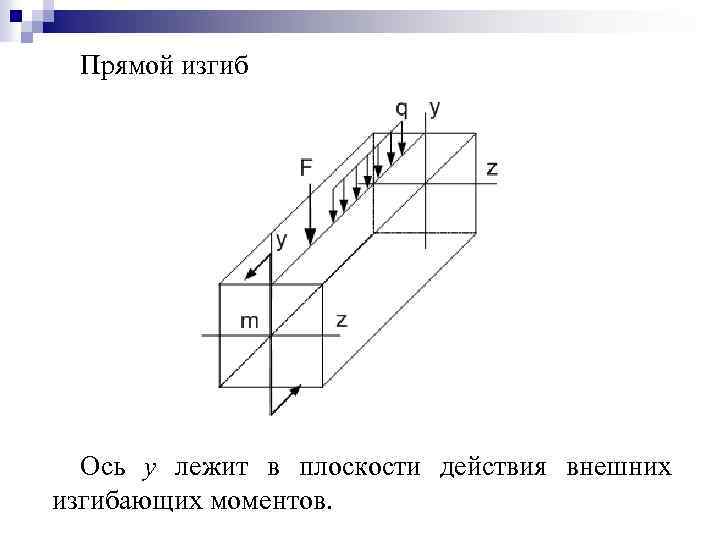 Прямой изгиб

q
y
F
z
y
m
z

Ось $y$ лежит в плоскости действия внешних изгибающих моментов.